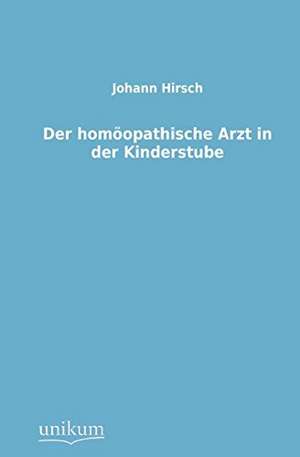 Johann Hirsch

Der homöopathische Arzt in der Kinderstube

unikum